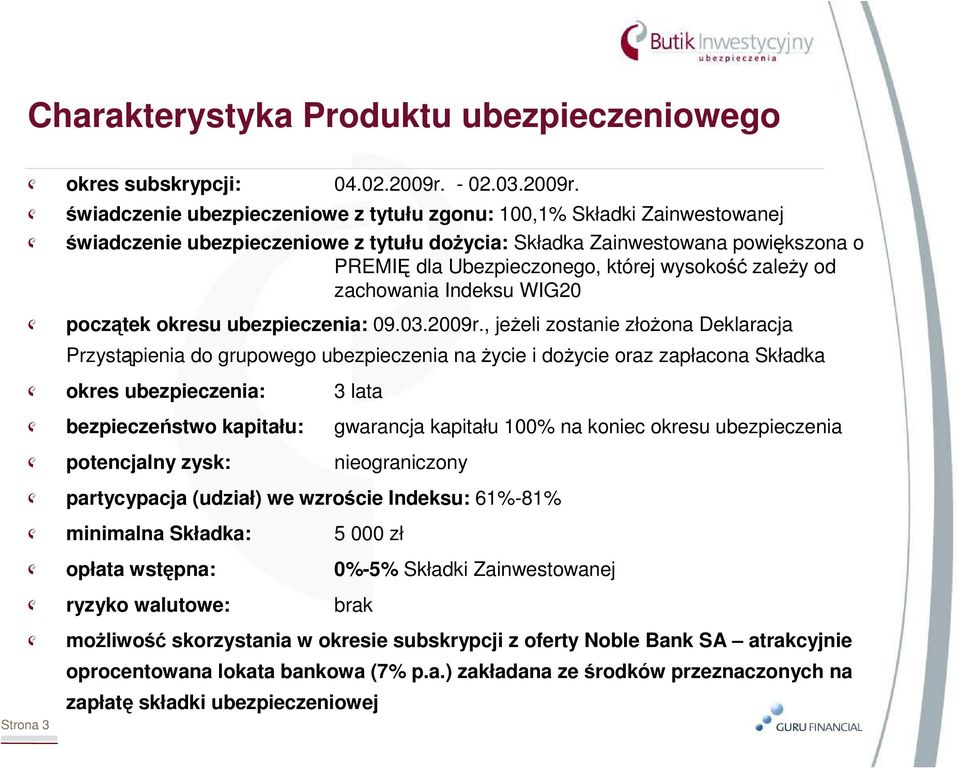 Butik Inwestycyjny
ubezpieczenia

Charakterystyka Produktu ubezpieczeniowego

okres subskrypcji: 04.02.2009r. - 02.03.2009r.

świadczenie ubezpieczeniowe z tytułu zgonu: 100,1% Składki Zainwestowanej

świadczenie ubezpieczeniowe z tytułu dożycia: Składka Zainwestowana powiększona o PREMIĘ dla Ubezpieczonego, której wysokość zależy od zachowania Indeksu WIG20

początek okresu ubezpieczenia: 09.03.2009r., jeżeli zostanie złożona Deklaracja Przystąpienia do grupowego ubezpieczenia na życie i dożycie oraz zapłacona Składka

okres ubezpieczenia: 3 lata

bezpieczeństwo kapitału: gwarancja kapitału 100% na koniec okresu ubezpieczenia

potencjalny zysk: nieograniczony

partycypacja (udział) we wzroście Indeksu: 61%-81%

minimalna Składka: 5 000 zł

opłata wstępna: 0%-5% Składki Zainwestowanej

ryzyko walutowe: brak

możliwość skorzystania w okresie subskrypcji z oferty Noble Bank SA – atrakcyjnie oprocentowana lokata bankowa (7% p.a.) zakładana ze środków przeznaczonych na zapłatę składki ubezpieczeniowej

Strona 3

GURU FINANCIAL